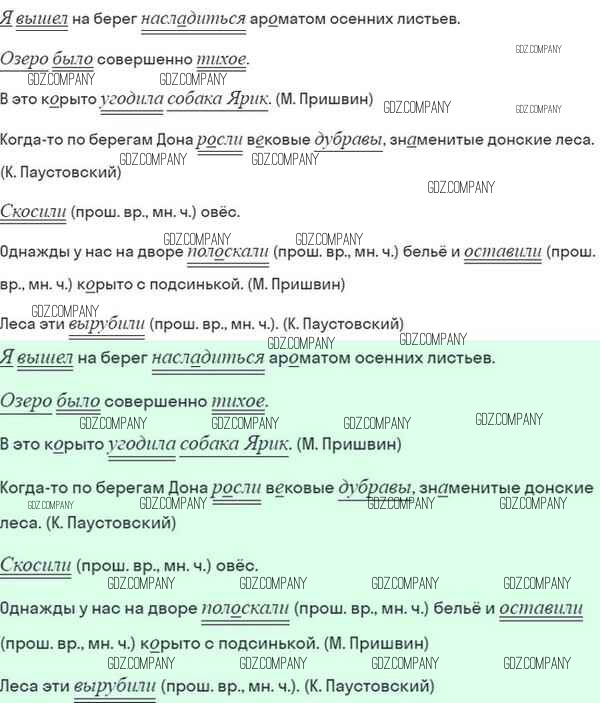 Я вышел на берег насладиться ароматом осенних листьев.

Озеро было совершенно тихое.

В это корыто угодила собака Ярик. (М. Пришвин)

Когда-то по берегам Дона росли вековые дубравы, знаменитые донские леса. (К. Паустовский)

Скосили (прош. вр., мн. ч.) овёс.

Однажды у нас на дворе полоскали (прош. вр., мн. ч.) бельё и оставили (прош. вр., мн. ч.) корыто с подсинькой. (М. Пришвин)

Леса эти вырубили (прош. вр., мн. ч.). (К. Паустовский)

Я вышел на берег насладиться ароматом осенних листьев.

Озеро было совершенно тихое.

В это корыто угодила собака Ярик. (М. Пришвин)

Когда-то по берегам Дона росли вековые дубравы, знаменитые донские леса. (К. Паустовский)

Скосили (прош. вр., мн. ч.) овёс.

Однажды у нас на дворе полоскали (прош. вр., мн. ч.) бельё и оставили (прош. вр., мн. ч.) корыто с подсинькой. (М. Пришвин)

Леса эти вырубили (прош. вр., мн. ч.). (К. Паустовский)

GDZ.COMPANY